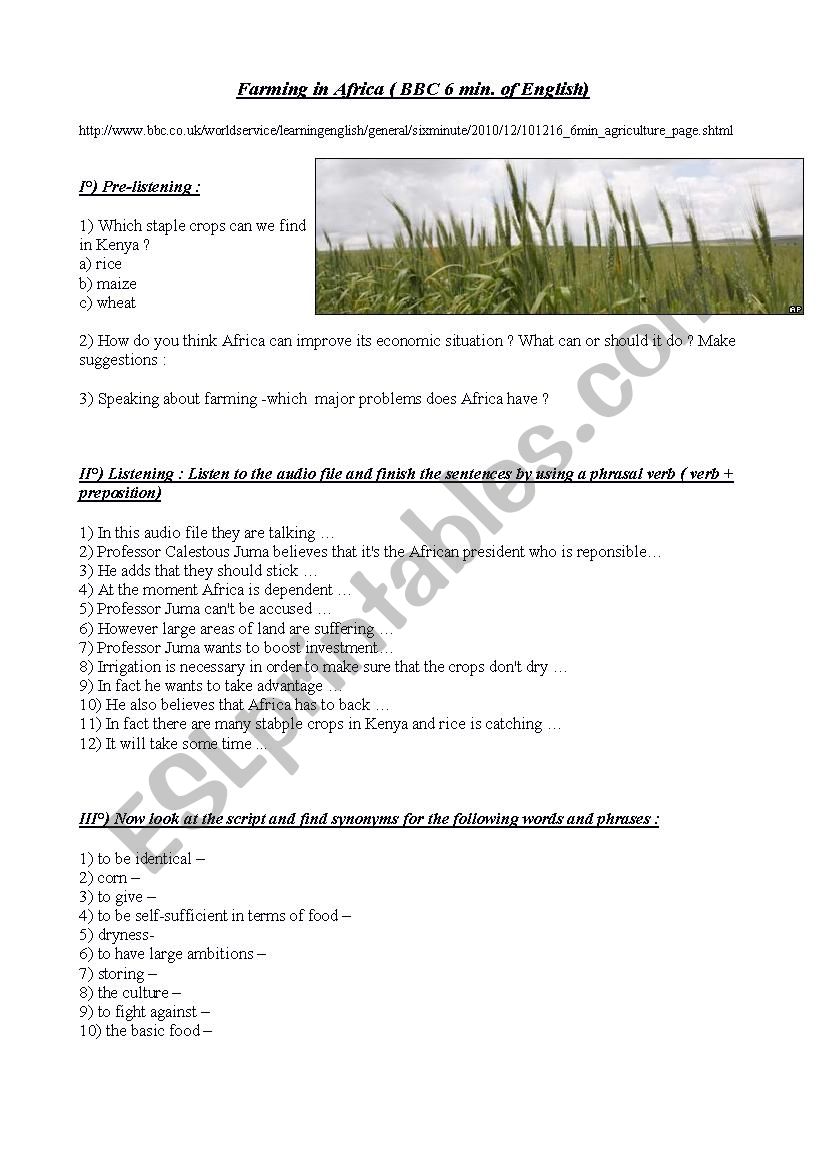 Farming in Africa ( BBC 6 min. of English)

http://www.bbc.co.uk/worldservice/learningenglish/general/sixminute/2010/12/101216_6min_agriculture_page.shtml

I°) Pre-listening :

1) Which staple crops can we find in Kenya ?
a) rice
b) maize
c) wheat

AP

2) How do you think Africa can improve its economic situation ? What can or should it do ? Make suggestions :

3) Speaking about farming -which major problems does Africa have ?

II°) Listening : Listen to the audio file and finish the sentences by using a phrasal verb ( verb + preposition)

1) In this audio file they are talking …
2) Professor Calestous Juma believes that it's the African president who is reponsible…
3) He adds that they should stick …
4) At the moment Africa is dependent …
5) Professor Juma can't be accused …
6) However large areas of land are suffering …
7) Professor Juma wants to boost investment…
8) Irrigation is necessary in order to make sure that the crops don't dry …
9) In fact he wants to take advantage …
10) He also believes that Africa has to back …
11) In fact there are many stabple crops in Kenya and rice is catching …
12) It will take some time …

III°) Now look at the script and find synonyms for the following words and phrases :

1) to be identical –
2) corn –
3) to give –
4) to be self-sufficient in terms of food –
5) dryness-
6) to have large ambitions –
7) storing –
8) the culture –
9) to fight against –
10) the basic food –

ESLprintables.com